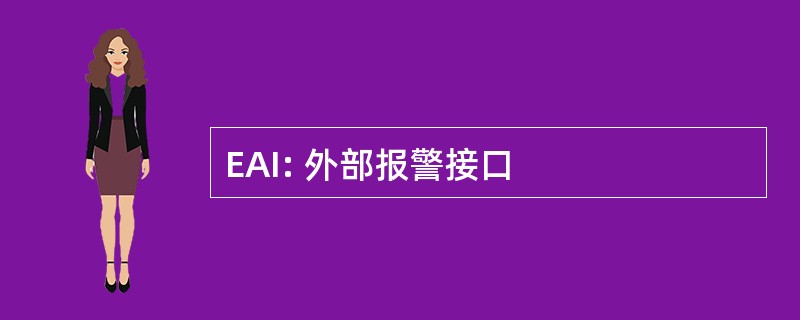 EAI: 外部报警接口